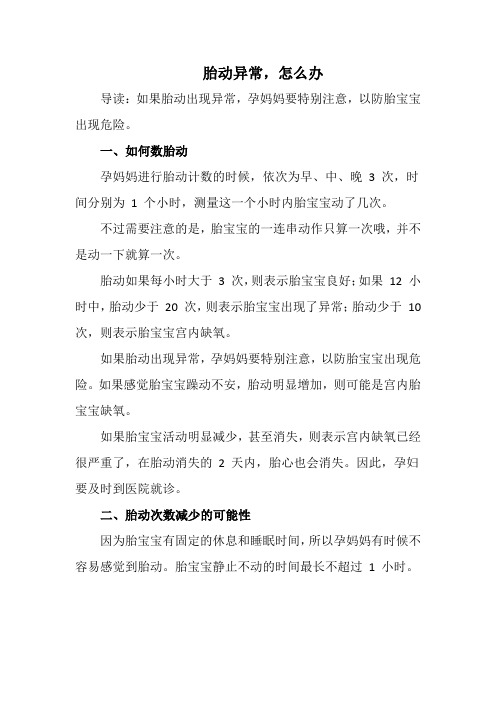 胎动异常，怎么办

导读：如果胎动出现异常，孕妈妈要特别注意，以防胎宝宝出现危险。

一、如何数胎动

孕妈妈进行胎动计数的时候，依次为早、中、晚 3 次，时间分别为 1 个小时，测量这一个小时内胎宝宝动了几次。

不过需要注意的是，胎宝宝的一连串动作只算一次哦，并不是动一下就算一次。

胎动如果每小时大于 3 次，则表示胎宝宝良好；如果 12 小时中，胎动少于 20 次，则表示胎宝宝出现了异常；胎动少于 10 次，则表示胎宝宝宫内缺氧。

如果胎动出现异常，孕妈妈要特别注意，以防胎宝宝出现危险。如果感觉胎宝宝躁动不安，胎动明显增加，则可能是宫内胎宝宝缺氧。

如果胎宝宝活动明显减少，甚至消失，则表示宫内缺氧已经很严重了，在胎动消失的 2 天内，胎心也会消失。因此，孕妇要及时到医院就诊。

二、胎动次数减少的可能性

因为胎宝宝有固定的休息和睡眠时间，所以孕妈妈有时候不容易感觉到胎动。胎宝宝静止不动的时间最长不超过 1 小时。